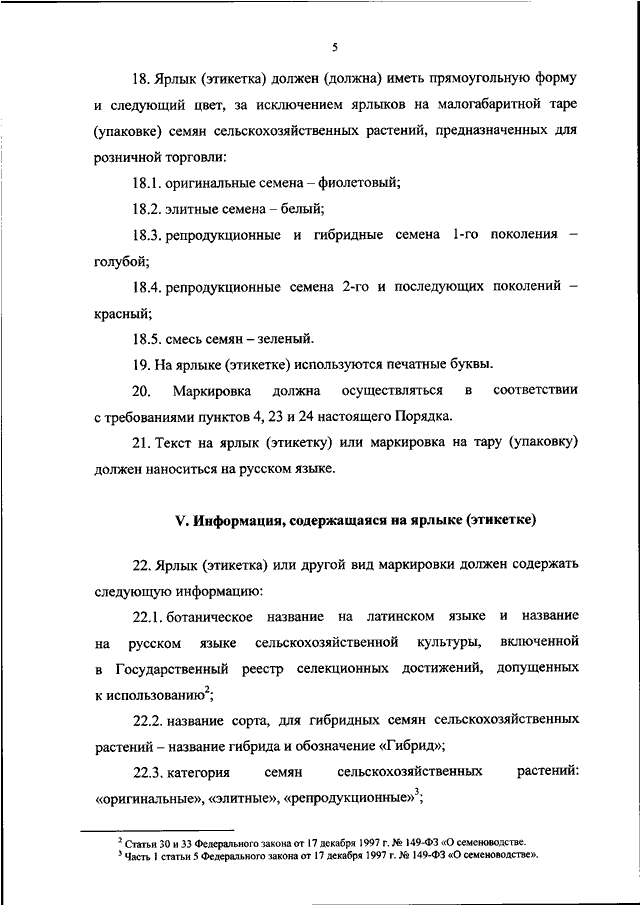 5

18. Ярлык (этикетка) должен (должна) иметь прямоугольную форму и следующий цвет, за исключением ярлыков на малогабаритной таре (упаковке) семян сельскохозяйственных растений, предназначенных для розничной торговли:

18.1. оригинальные семена – фиолетовый;

18.2. элитные семена – белый;

18.3. репродукционные и гибридные семена 1-го поколения – голубой;

18.4. репродукционные семена 2-го и последующих поколений – красный;

18.5. смесь семян – зеленый.

19. На ярлыке (этикетке) используются печатные буквы.

20. Маркировка должна осуществляться в соответствии с требованиями пунктов 4, 23 и 24 настоящего Порядка.

21. Текст на ярлык (этикетку) или маркировка на тару (упаковку) должен наноситься на русском языке.

V. Информация, содержащаяся на ярлыке (этикетке)

22. Ярлык (этикетка) или другой вид маркировки должен содержать следующую информацию:

22.1. ботаническое название на латинском языке и название на русском языке сельскохозяйственной культуры, включенной в Государственный реестр селекционных достижений, допущенных к использованию$^2$;

22.2. название сорта, для гибридных семян сельскохозяйственных растений – название гибрида и обозначение «Гибрид»;

22.3. категория семян сельскохозяйственных растений: «оригинальные», «элитные», «репродукционные»$^3$;

$^2$ Статьи 30 и 33 Федерального закона от 17 декабря 1997 г. № 149-ФЗ «О семеноводстве.
$^3$ Часть 1 статьи 5 Федерального закона от 17 декабря 1997 г. № 149-ФЗ «О семеноводстве».